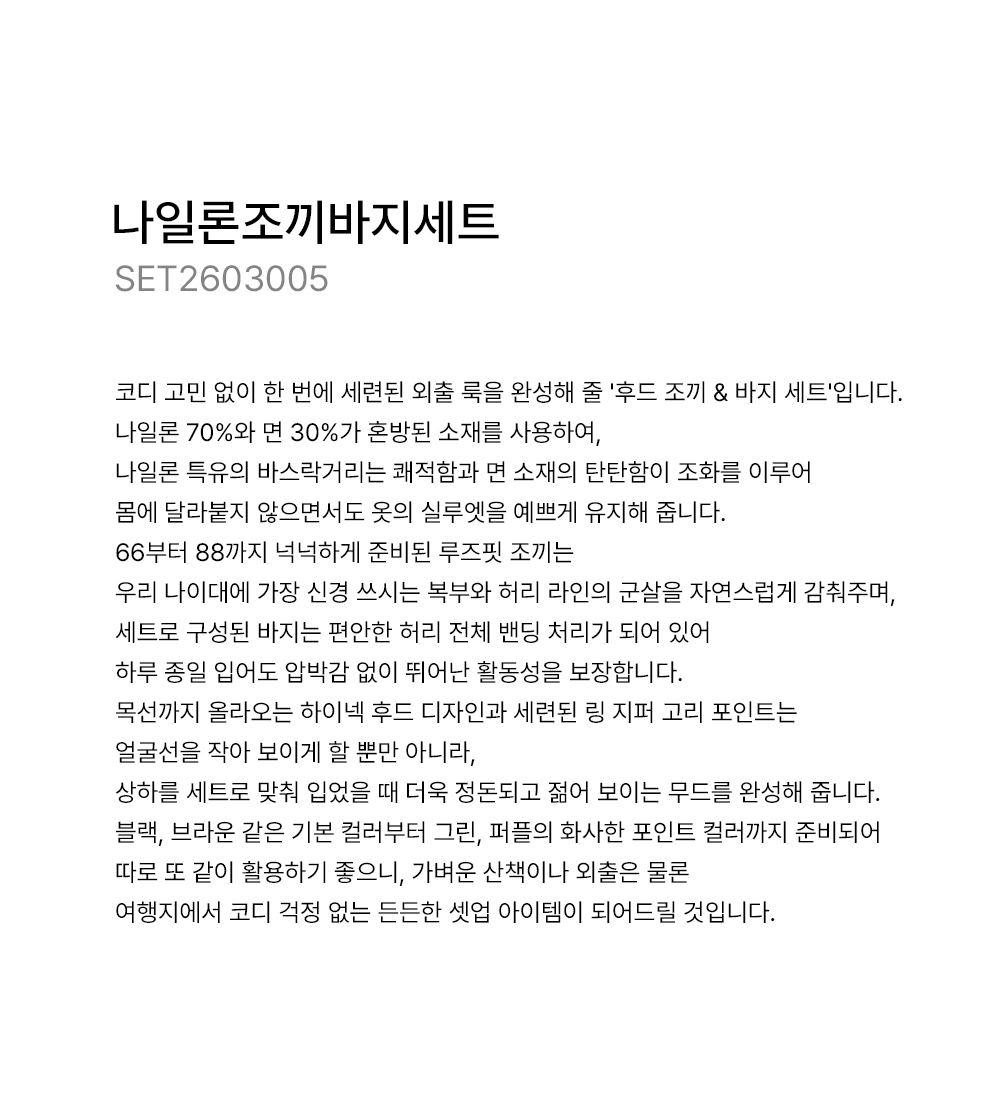 나일론조끼바지세트
SET2603005

코디 고민 없이 한 번에 세련된 외출 룩을 완성해 줄 '후드 조끼 & 바지 세트'입니다.
나일론 70%와 면 30%가 혼방된 소재를 사용하여,
나일론 특유의 바스락거리는 쾌적함과 면 소재의 탄탄함이 조화를 이루어
몸에 달라붙지 않으면서도 옷의 실루엣을 예쁘게 유지해 줍니다.
66부터 88까지 넉넉하게 준비된 루즈핏 조끼는
우리 나이대에 가장 신경 쓰시는 복부와 허리 라인의 군살을 자연스럽게 감춰주며,
세트로 구성된 바지는 편안한 허리 전체 밴딩 처리가 되어 있어
하루 종일 입어도 압박감 없이 뛰어난 활동성을 보장합니다.
목선까지 올라오는 하이넥 후드 디자인과 세련된 링 지퍼 고리 포인트는
얼굴선을 작아 보이게 할 뿐만 아니라,
상하를 세트로 맞춰 입었을 때 더욱 정돈되고 젊어 보이는 무드를 완성해 줍니다.
블랙, 브라운 같은 기본 컬러부터 그린, 퍼플의 화사한 포인트 컬러까지 준비되어
따로 또 같이 활용하기 좋으니, 가벼운 산책이나 외출은 물론
여행지에서 코디 걱정 없는 든든한 셋업 아이템이 되어드릴 것입니다.